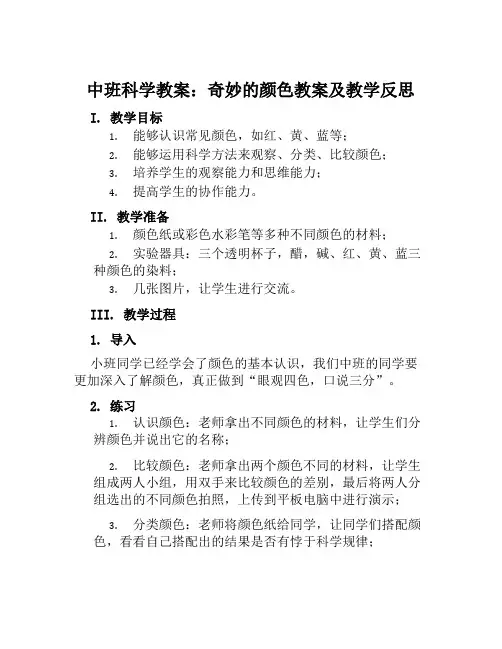 中班科学教案：奇妙的颜色教案及教学反思

I. 教学目标

1. 能够认识常见颜色，如红、黄、蓝等；

2. 能够运用科学方法来观察、分类、比较颜色；

3. 培养学生的观察能力和思维能力；

4. 提高学生的协作能力。

II. 教学准备

1. 颜色纸或彩色水彩笔等多种不同颜色的材料；

2. 实验器具：三个透明杯子，醋，碱、红、黄、蓝三种颜色的染料；

3. 几张图片，让学生进行交流。

III. 教学过程

1. 导入

小班同学已经学会了颜色的基本认识，我们中班的同学要更加深入了解颜色，真正做到“眼观四色，口说三分”。

2. 练习

1. 认识颜色：老师拿出不同颜色的材料，让学生们分辨颜色并说出它的名称；

2. 比较颜色：老师拿出两个颜色不同的材料，让学生组成两人小组，用双手来比较颜色的差别，最后将两人分组选出的不同颜色拍照，上传到平板电脑中进行演示；

3. 分类颜色：老师将颜色纸给同学，让同学们搭配颜色，看看自己搭配出的结果是否有悖于科学规律；